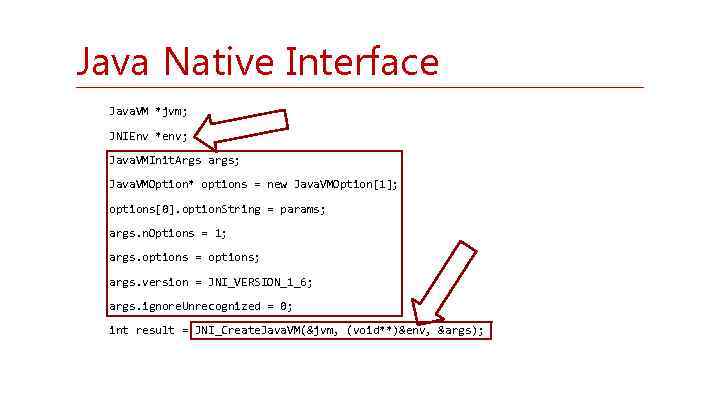 Java Native Interface

JavaVM *jvm;

JNIEnv *env;

JavaVMInitArgs args;

JavaVMOption* options = new JavaVMOption[1];

options[0].optionString = params;

args.nOptions = 1;

args.options = options;

args.version = JNI_VERSION_1_6;

args.ignoreUnrecognized = 0;

int result = JNI_CreateJavaVM(&jvm, (void**)&env, &args);